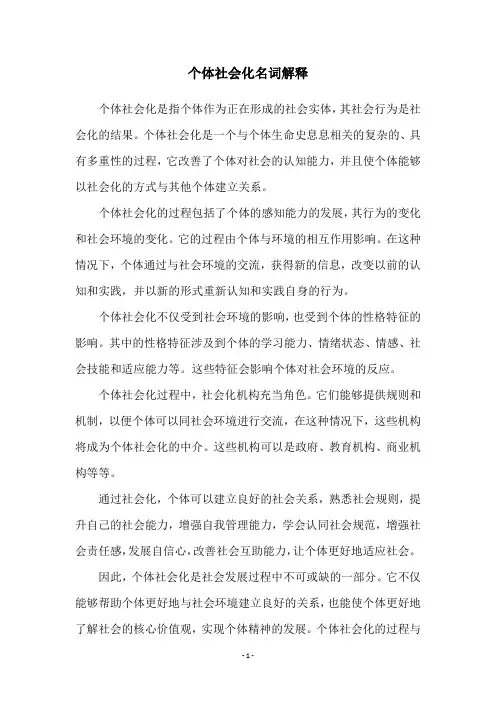 个体社会化名词解释

个体社会化是指个体作为正在形成的社会实体，其社会行为是社会化的结果。个体社会化是一个与个体生命史息息相关的复杂的、具有多重性的过程，它改善了个体对社会的认知能力，并且使个体能够以社会化的方式与其他个体建立关系。

个体社会化的过程包括了个体的感知能力的发展，其行为的变化和社会环境的变化。它的过程由个体与环境的相互作用影响。在这种情况下，个体通过与社会环境的交流，获得新的信息，改变以前的认知和实践，并以新的形式重新认知和实践自身的行为。

个体社会化不仅受到社会环境的影响，也受到个体的性格特征的影响。其中的性格特征涉及到个体的学习能力、情绪状态、情感、社会技能和适应能力等。这些特征会影响个体对社会环境的反应。

个体社会化过程中，社会化机构充当角色。它们能够提供规则和机制，以便个体可以同社会环境进行交流，在这种情况下，这些机构将成为个体社会化的中介。这些机构可以是政府、教育机构、商业机构等等。

通过社会化，个体可以建立良好的社会关系，熟悉社会规则，提升自己的社会能力，增强自我管理能力，学会认同社会规范，增强社会责任感，发展自信心，改善社会互助能力，让个体更好地适应社会。

因此，个体社会化是社会发展过程中不可或缺的一部分。它不仅能够帮助个体更好地与社会环境建立良好的关系，也能使个体更好地了解社会的核心价值观，实现个体精神的发展。个体社会化的过程与

- 1 -